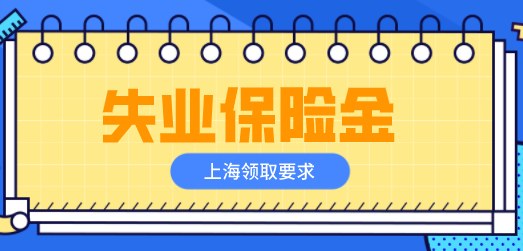 失业保险金

上海领取要求